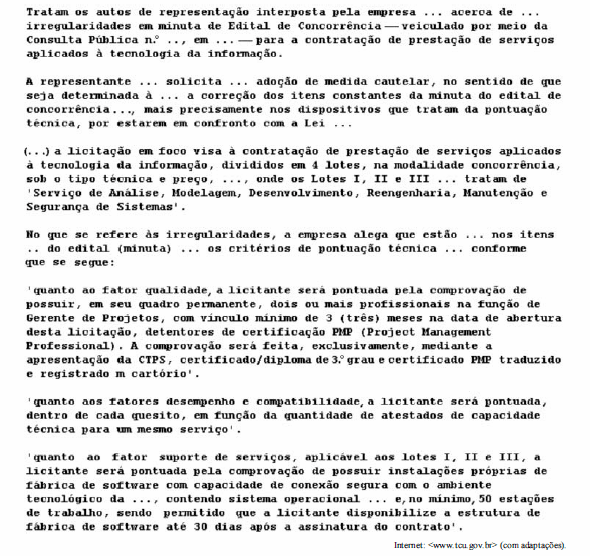 Tratam os autos de representação interposta pela empresa ... acerca de ... irregularidades em minuta de Edital de Concorrência — veiculado por meio da Consulta Pública n.º .., em ... — para a contratação de prestação de serviços aplicados à tecnologia da informação.

A representante ... solicita ... adoção de medida cautelar, no sentido de que seja determinada à ... a correção dos itens constantes da minuta do edital de concorrência..., mais precisamente nos dispositivos que tratam da pontuação técnica, por estarem em confronto com a Lei ...

(...) a licitação em foco visa à contratação de prestação de serviços aplicados à tecnologia da informação, divididos em 4 lotes, na modalidade concorrência, sob o tipo técnica e preço, ..., onde os Lotes I, II e III ... tratam de 'Serviço de Análise, Modelagem, Desenvolvimento, Reengenharia, Manutenção e Segurança de Sistemas'.

No que se refere às irregularidades, a empresa alega que estão ... nos itens .. do edital (minuta) ... os critérios de pontuação técnica ... conforme que se segue:

'quanto ao fator qualidade, a licitante será pontuada pela comprovação de possuir, em seu quadro permanente, dois ou mais profissionais na função de Gerente de Projetos, com vínculo mínimo de 3 (três) meses na data de abertura desta licitação, detentores de certificação PMP (Project Management Professional). A comprovação será feita, exclusivamente, mediante a apresentação da CTPS, certificado/diploma de 3.º grau e certificado PMP traduzido e registrado m cartório'.

'quanto aos fatores desempenho e compatibilidade, a licitante será pontuada, dentro de cada quesito, em função da quantidade de atestados de capacidade técnica para um mesmo serviço'.

'quanto ao fator suporte de serviços, aplicável aos lotes I, II e III, a licitante será pontuada pela comprovação de possuir instalações próprias de fábrica de software com capacidade de conexão segura com o ambiente tecnológico da ..., contendo sistema operacional ... e, no mínimo, 50 estações de trabalho, sendo permitido que a licitante disponibilize a estrutura de fábrica de software até 30 dias após a assinatura do contrato'.

Internet: <www.tcu.gov.br> (com adaptações).